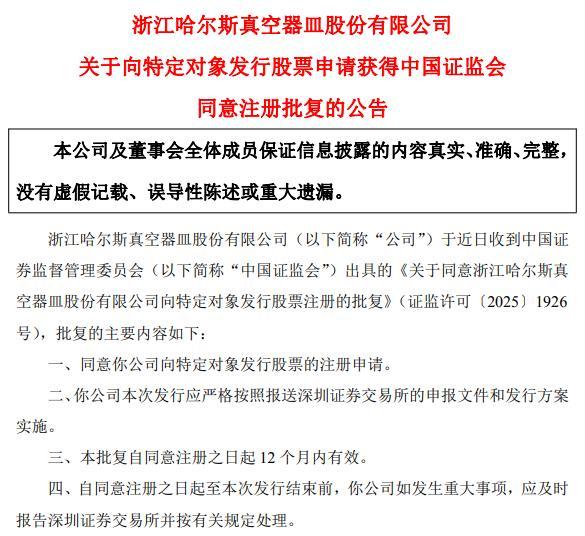 浙江哈尔斯真空器皿股份有限公司

关于向特定对象发行股票申请获得中国证监会

同意注册批复的公告

本公司及董事会全体成员保证信息披露的内容真实、准确、完整，没有虚假记载、误导性陈述或重大遗漏。

浙江哈尔斯真空器皿股份有限公司（以下简称“公司”）于近日收到中国证券监督管理委员会（以下简称“中国证监会”）出具的《关于同意浙江哈尔斯真空器皿股份有限公司向特定对象发行股票注册的批复》（证监许可〔2025〕1926号），批复的主要内容如下：

一、同意你公司向特定对象发行股票的注册申请。

二、你公司本次发行应严格按照报送深圳证券交易所的申报文件和发行方案实施。

三、本批复自同意注册之日起 12 个月内有效。

四、自同意注册之日起至本次发行结束前，你公司如发生重大事项，应及时报告深圳证券交易所并按有关规定处理。